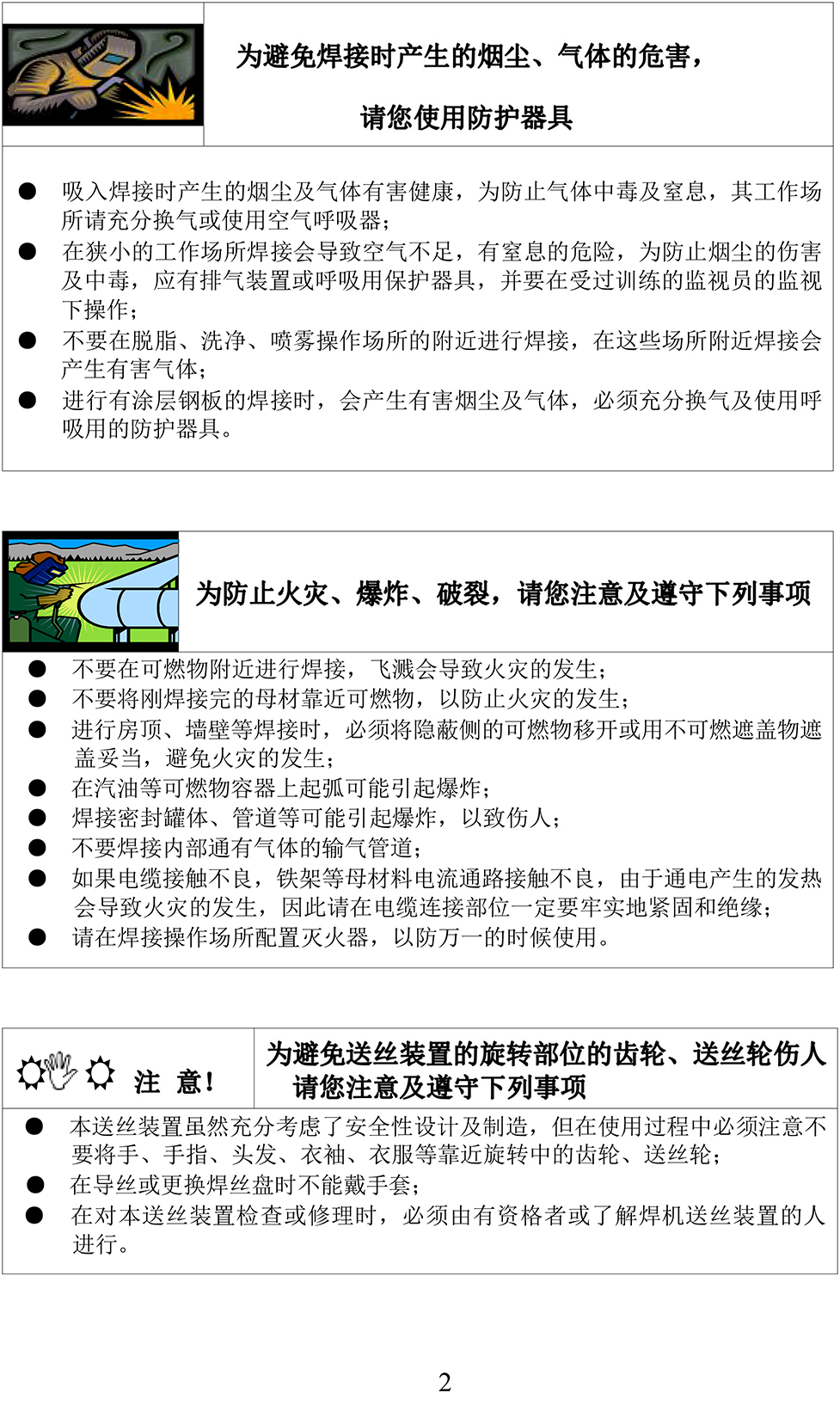 为避免焊接时产生的烟尘、气体的危害，

请您使用防护器具

● 吸入焊接时产生的烟尘及气体有害健康，为防止气体中毒及窒息，其工作场所请充分换气或使用空气呼吸器；
● 在狭小的工作场所焊接会导致空气不足，有窒息的危险，为防止烟尘的伤害及中毒，应有排气装置或呼吸用保护器具，并要在受过训练的监视员的监视下操作；
● 不要在脱脂、洗净、喷雾操作场所的附近进行焊接，在这些场所附近焊接会产生有害气体；
● 进行有涂层钢板的焊接时，会产生有害烟尘及气体，必须充分换气及使用呼吸用的防护器具。

为防止火灾、爆炸、破裂，请您注意及遵守下列事项

● 不要在可燃物附近进行焊接，飞溅会导致火灾的发生；
● 不要将刚焊接完的母材靠近可燃物，以防止火灾的发生；
● 进行房顶、墙壁等焊接时，必须将隐蔽侧的可燃物移开或用不可燃遮盖物遮盖妥当，避免火灾的发生；
● 在汽油等可燃物容器上起弧可能引起爆炸；
● 焊接密封罐体、管道等可能引起爆炸，以致伤人；
● 不要焊接内部通有气体的输气管道；
● 如果电缆接触不良，铁架等母材料电流通路接触不良，由于通电产生的发热会导致火灾的发生，因此请在电缆连接部位一定要牢实地紧固和绝缘；
● 请在焊接操作场所配置灭火器，以防万一的时候使用。

注 意！

为避免送丝装置的旋转部位的齿轮、送丝轮伤人
请您注意及遵守下列事项

● 本送丝装置虽然充分考虑了安全性设计及制造，但在使用过程中必须注意不要将手、手指、头发、衣袖、衣服等靠近旋转中的齿轮、送丝轮；
● 在导丝或更换焊丝盘时不能戴手套；
● 在对本送丝装置检查或修理时，必须由有资格者或了解焊机送丝装置的人进行。

2